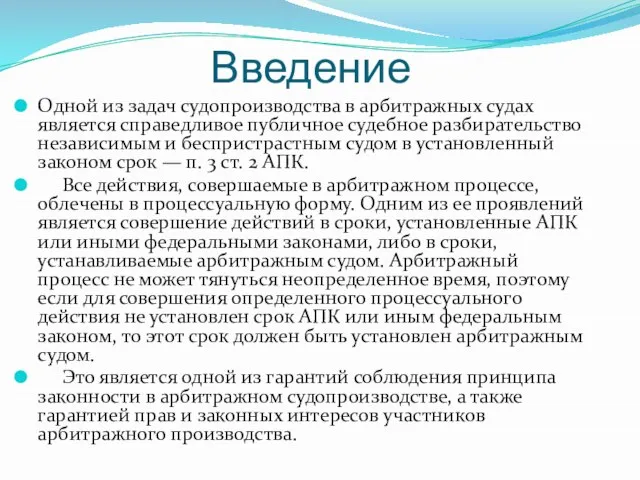 Введение

Одной из задач судопроизводства в арбитражных судах является справедливое публичное судебное разбирательство независимым и беспристрастным судом в установленный законом срок — п. 3 ст. 2 АПК.

Все действия, совершаемые в арбитражном процессе, облечены в процессуальную форму. Одним из ее проявлений является совершение действий в сроки, установленные АПК или иными федеральными законами, либо в сроки, устанавливаемые арбитражным судом. Арбитражный процесс не может тянуться неопределенное время, поэтому если для совершения определенного процессуального действия не установлен срок АПК или иным федеральным законом, то этот срок должен быть установлен арбитражным судом.

Это является одной из гарантий соблюдения принципа законности в арбитражном судопроизводстве, а также гарантией прав и законных интересов участников арбитражного производства.